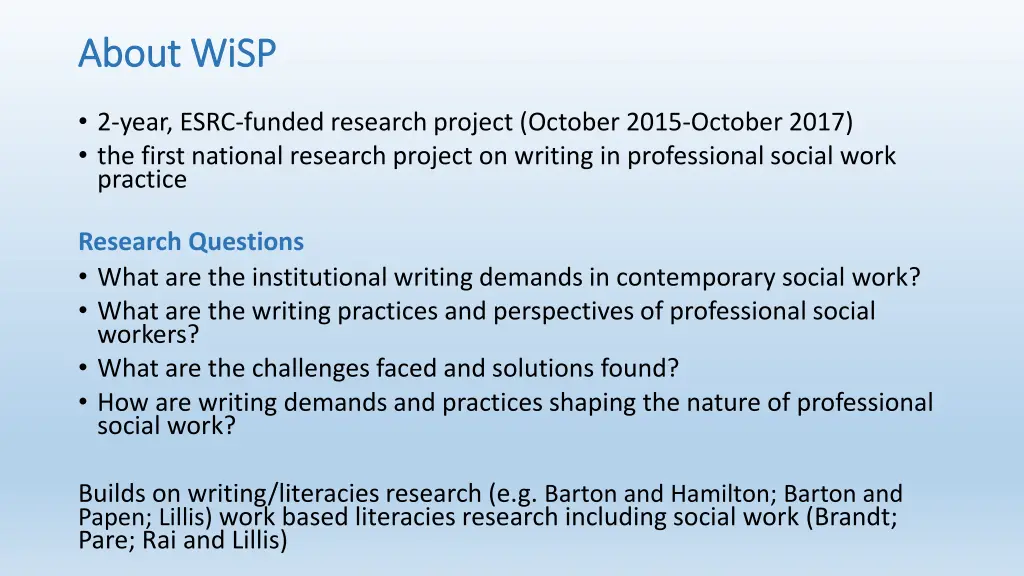 About WiSP

• 2-year, ESRC-funded research project (October 2015-October 2017)
• the first national research project on writing in professional social work practice

Research Questions
• What are the institutional writing demands in contemporary social work?
• What are the writing practices and perspectives of professional social workers?
• What are the challenges faced and solutions found?
• How are writing demands and practices shaping the nature of professional social work?

Builds on writing/literacies research (e.g. Barton and Hamilton; Barton and Papen; Lillis) work based literacies research including social work (Brandt; Pare; Rai and Lillis)